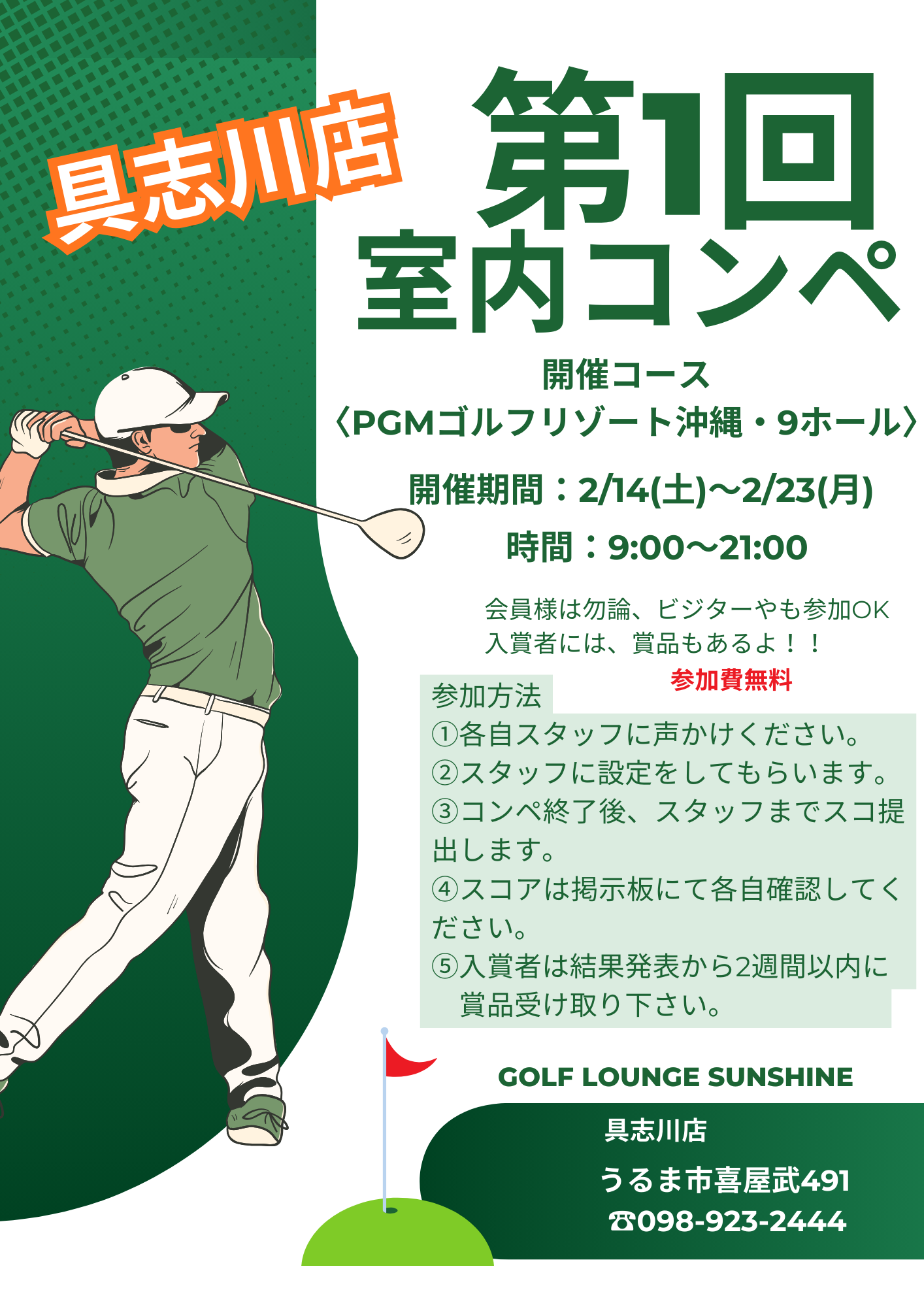 具志川店

第1回
室内コンペ

開催コース
〈PGMゴルフリゾート沖縄・9ホール〉

開催期間：2/14(土)〜2/23(月)

時間：9:00〜21:00

会員様は勿論、ビジターやも参加OK
入賞者には、賞品もあるよ！！

参加費無料

参加方法
①各自スタッフに声かけください。
②スタッフに設定をしてもらいます。
③コンペ終了後、スタッフまでスコ提出します。
④スコアは掲示板にて各自確認してください。
⑤入賞者は結果発表から2週間以内に賞品受け取り下さい。

GOLF LOUNGE SUNSHINE

具志川店
うるま市喜屋武491
☎098-923-2444